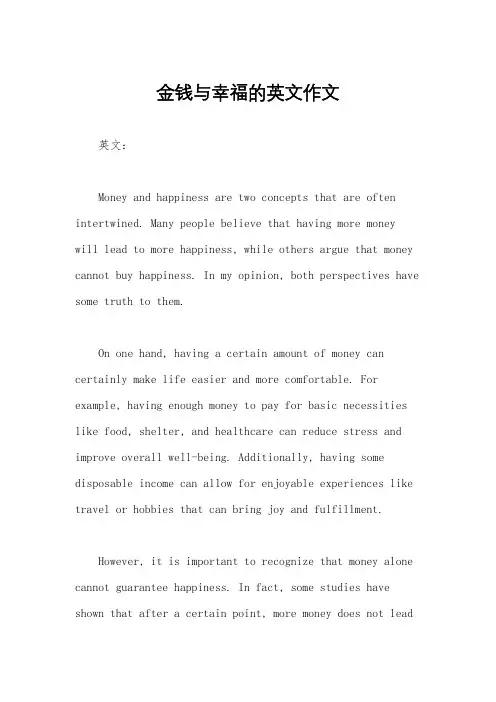 金钱与幸福的英文作文

英文：

Money and happiness are two concepts that are often intertwined. Many people believe that having more money will lead to more happiness, while others argue that money cannot buy happiness. In my opinion, both perspectives have some truth to them.

On one hand, having a certain amount of money can certainly make life easier and more comfortable. For example, having enough money to pay for basic necessities like food, shelter, and healthcare can reduce stress and improve overall well-being. Additionally, having some disposable income can allow for enjoyable experiences like travel or hobbies that can bring joy and fulfillment.

However, it is important to recognize that money alone cannot guarantee happiness. In fact, some studies have shown that after a certain point, more money does not lead